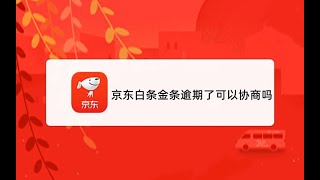 京东

京东白条金条逾期了可以协商吗